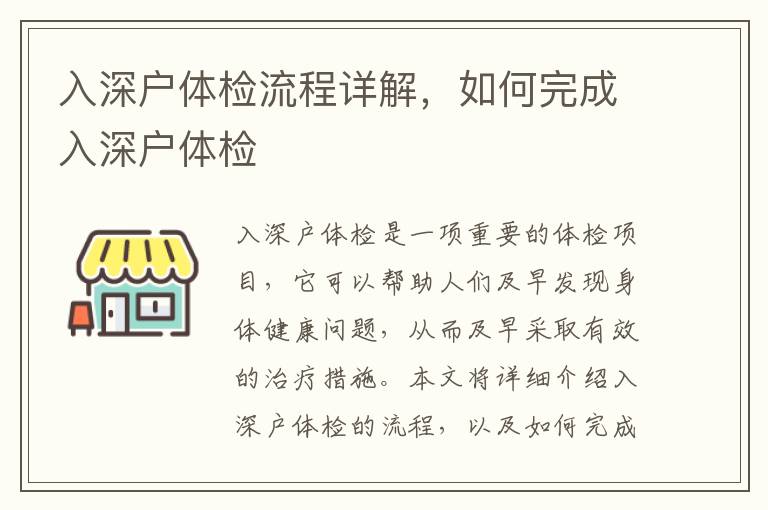 入深户体检流程详解，如何完成入深户体检

入深户体检是一项重要的体检项目，它可以帮助人们及早发现身体健康问题，从而及早采取有效的治疗措施。本文将详细介绍入深户体检的流程，以及如何完成